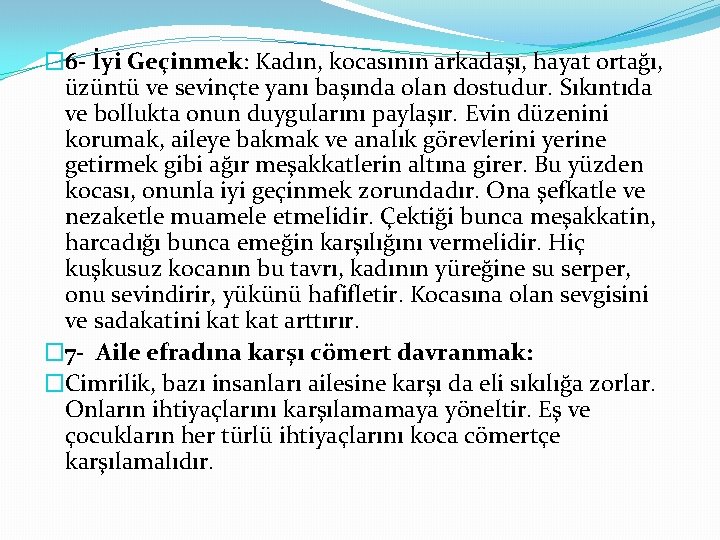 6- İyi Geçinmek: Kadın, kocasının arkadaşı, hayat ortağı, üzüntü ve sevinçte yanı başında olan dostudur. Sıkıntıda ve bollukta onun duygularını paylaşır. Evin düzenini korumak, aileye bakmak ve analık görevlerini yerine getirmek gibi ağır meşakkatlerin altına girer. Bu yüzden kocası, onunla iyi geçinmek zorundadır. Ona şefkatle ve nezaketle muamele etmelidir. Çektiği bunca meşakkatin, harcadığı bunca emeğin karşılığını vermelidir. Hiç kuşkusuz kocanın bu tavrı, kadının yüreğine su serper, onu sevindirir, yükünü hafifletir. Kocasına olan sevgisini ve sadakatini kat kat arttırır.

7- Aile efradına karşı cömert davranmak:

Cimrilik, bazı insanları ailesine karşı da eli sıkılığa zorlar. Onların ihtiyaçlarını karşılamamaya yöneltir. Eş ve çocukların her türlü ihtiyaçlarını koca cömertçe karşılamalıdır.